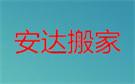 安达搬家